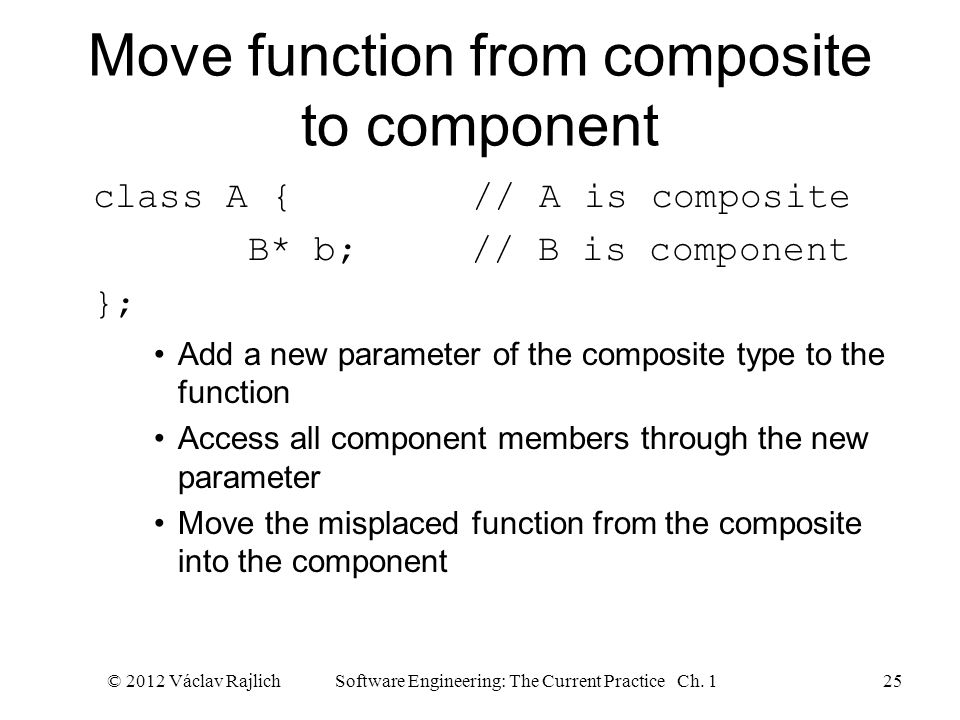 Move function from composite to component

class A {          // A is composite
      B* b;        // B is component
};

• Add a new parameter of the composite type to the function
• Access all component members through the new parameter
• Move the misplaced function from the composite into the component

© 2012 Václav Rajlich     Software Engineering: The Current Practice  Ch. 1     25